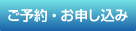 ご予約・お申し込み